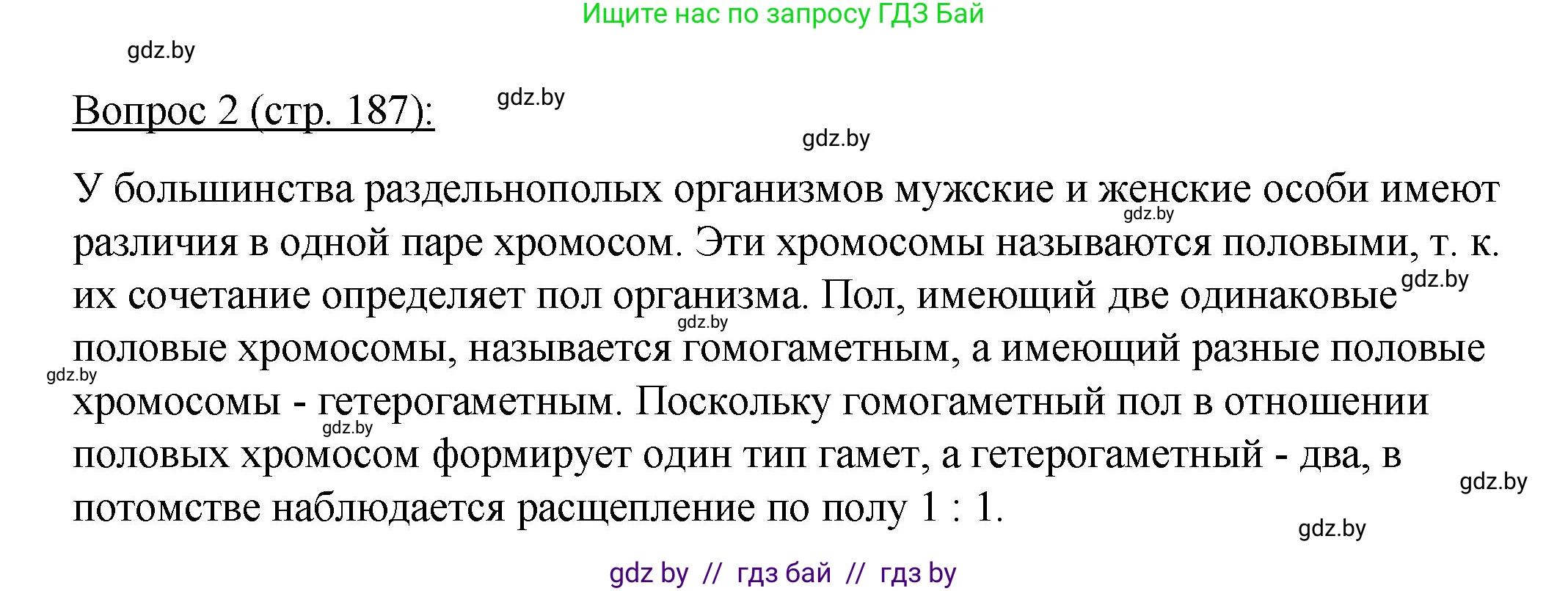 Ищите нас по запросу ГДЗ Бай

gdz.by

Вопрос 2 (стр. 187):

gdz.by

gdz.by

У большинства раздельнополых организмов мужские и женские особи имеют различия в одной паре хромосом. Эти хромосомы называются половыми, т. к. их сочетание определяет пол организма. Пол, имеющий две одинаковые половые хромосомы, называется гомогаметным, а имеющий разные половые хромосомы - гетерогаметным. Поскольку гомогаметный пол в отношении половых хромосом формирует один тип гамет, а гетерогаметный - два, в потомстве наблюдается расщепление по полу 1 : 1.

gdz.by
gdz.by
gdz.by
gdz.by
gdz.by
gdz.by
gdz.by

gdz by // гдз бай // гдз by